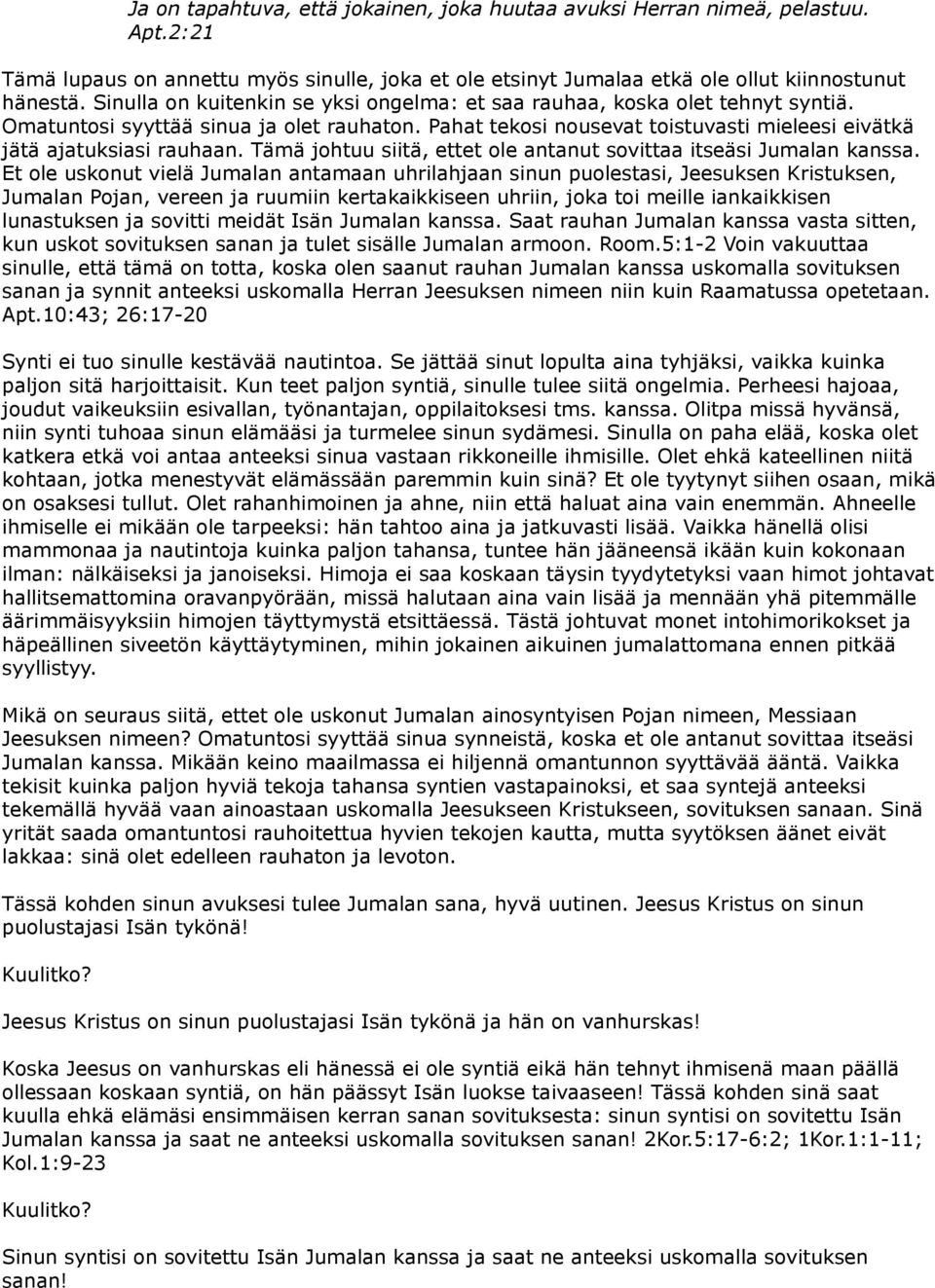 Ja on tapahtuva, että jokainen, joka huutaa avuksi Herran nimeä, pelastuu. Apt.2:21

Tämä lupaus on annettu myös sinulle, joka et ole etsinyt Jumalaa etkä ole ollut kiinnostunut hänestä. Sinulla on kuitenkin se yksi ongelma: et saa rauhaa, koska olet tehnyt syntiä. Omatuntosi syyttää sinua ja olet rauhaton. Pahat tekosi nousevat toistuvasti mieleesi eivätkä jätä ajatuksiasi rauhaan. Tämä johtuu siitä, ettet ole antanut sovittaa itseäsi Jumalan kanssa. Et ole uskonut vielä Jumalan antamaan uhrilahjaan sinun puolestasi, Jeesuksen Kristuksen, Jumalan Pojan, vereen ja ruumiin kertakaikkiseen uhriin, joka toi meille iankaikkisen lunastuksen ja sovitti meidät Isän Jumalan kanssa. Saat rauhan Jumalan kanssa vasta sitten, kun uskot sovituksen sanan ja tulet sisälle Jumalan armoon. Room.5:1-2 Voin vakuuttaa sinulle, että tämä on totta, koska olen saanut rauhan Jumalan kanssa uskomalla sovituksen sanan ja synnit anteeksi uskomalla Herran Jeesuksen nimeen niin kuin Raamatussa opetetaan. Apt.10:43; 26:17-20

Synti ei tuo sinulle kestävää nautintoa. Se jättää sinut lopulta aina tyhjäksi, vaikka kuinka paljon sitä harjoittaisit. Kun teet paljon syntiä, sinulle tulee siitä ongelmia. Perheesi hajoaa, joudut vaikeuksiin esivallan, työnantajan, oppilaitoksesi tms. kanssa. Olitpa missä hyvänsä, niin synti tuhoaa sinun elämääsi ja turmelee sinun sydämesi. Sinulla on paha elää, koska olet katkera etkä voi antaa anteeksi sinua vastaan rikkoneille ihmisille. Olet ehkä kateellinen niitä kohtaan, jotka menestyvät elämässään paremmin kuin sinä? Et ole tyytynyt siihen osaan, mikä on osaksesi tullut. Olet rahanhimoinen ja ahne, niin että haluat aina vain enemmän. Ahneelle ihmiselle ei mikään ole tarpeeksi: hän tahtoo aina ja jatkuvasti lisää. Vaikka hänellä olisi mammonaa ja nautintoja kuinka paljon tahansa, tuntee hän jääneensä ikään kuin kokonaan ilman: nälkäiseksi ja janoiseksi. Himoja ei saa koskaan täysin tyydytetyksi vaan himot johtavat hallitsemattomina oravanpyörään, missä halutaan aina vain lisää ja mennään yhä pitemmälle äärimmäisyyksiin himojen täyttymystä etsittäessä. Tästä johtuvat monet intohimorikokset ja häpeällinen siveetön käyttäytyminen, mihin jokainen aikuinen jumalattomana ennen pitkää syyllistyy.

Mikä on seuraus siitä, ettet ole uskonut Jumalan ainosyntyisen Pojan nimeen, Messiaan Jeesuksen nimeen? Omatuntosi syyttää sinua synneistä, koska et ole antanut sovittaa itseäsi Jumalan kanssa. Mikään keino maailmassa ei hiljennä omantunnon syyttävää ääntä. Vaikka tekisit kuinka paljon hyviä tekoja tahansa syntien vastapainoksi, et saa syntejä anteeksi tekemällä hyvää vaan ainoastaan uskomalla Jeesukseen Kristukseen, sovituksen sanaan. Sinä yrität saada omantuntosi rauhoitettua hyvien tekojen kautta, mutta syytöksen äänet eivät lakkaa: sinä olet edelleen rauhaton ja levoton.

Tässä kohden sinun avuksesi tulee Jumalan sana, hyvä uutinen. Jeesus Kristus on sinun puolustajasi Isän tykönä!

Kuulitko?

Jeesus Kristus on sinun puolustajasi Isän tykönä ja hän on vanhurskas!

Koska Jeesus on vanhurskas eli hänessä ei ole syntiä eikä hän tehnyt ihmisenä maan päällä ollessaan koskaan syntiä, on hän päässyt Isän luokse taivaaseen! Tässä kohden sinä saat kuulla ehkä elämäsi ensimmäisen kerran sanan sovituksesta: sinun syntisi on sovitettu Isän Jumalan kanssa ja saat ne anteeksi uskomalla sovituksen sanan! 2Kor.5:17-6:2; 1Kor.1:1-11; Kol.1:9-23

Kuulitko?

Sinun syntisi on sovitettu Isän Jumalan kanssa ja saat ne anteeksi uskomalla sovituksen sanan!